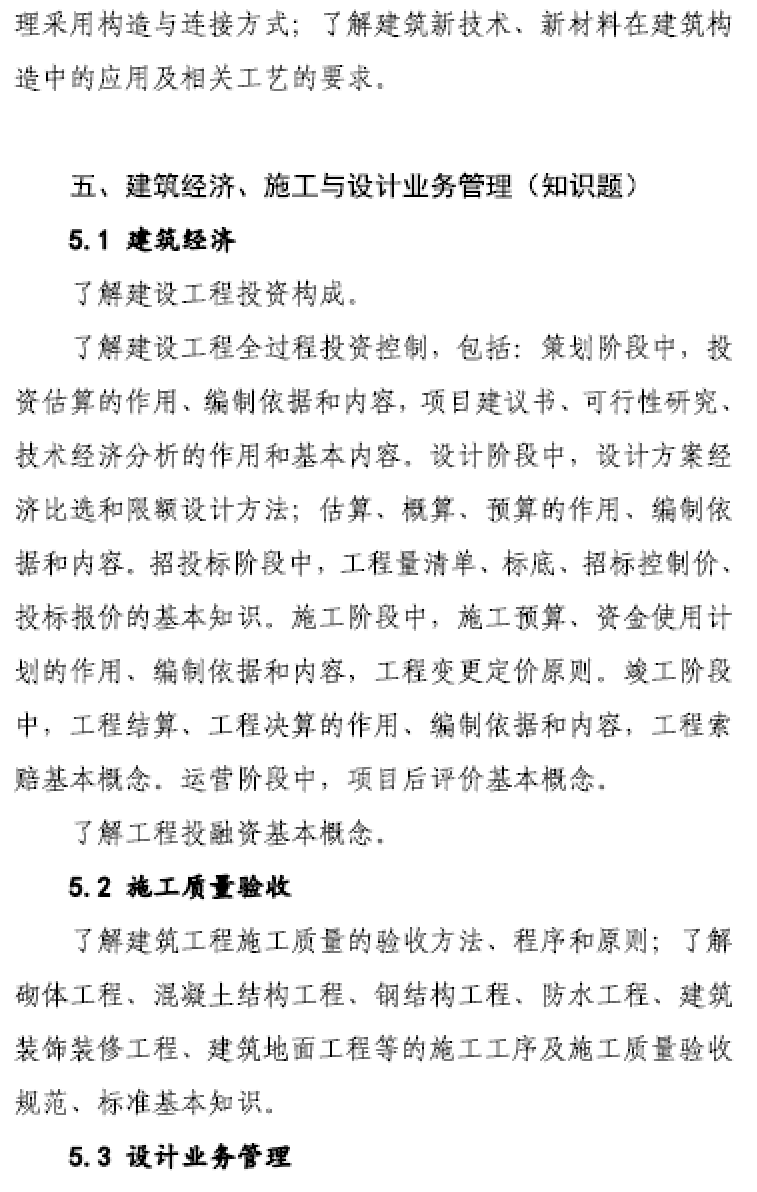 理采用构造与连接方式；了解建筑新技术、新材料在建筑构造中的应用及相关工艺的要求。

五、建筑经济、施工与设计业务管理（知识题）

5.1 建筑经济

了解建设工程投资构成。

了解建设工程全过程投资控制，包括：策划阶段中，投资估算的作用、编制依据和内容，项目建议书、可行性研究、技术经济分析的作用和基本内容。设计阶段中，设计方案经济比选和限额设计方法；估算、概算、预算的作用、编制依据和内容。招投标阶段中，工程量清单、标底、招标控制价、投标报价的基本知识。施工阶段中，施工预算、资金使用计划的作用、编制依据和内容，工程变更定价原则。竣工阶段中，工程结算、工程决算的作用、编制依据和内容，工程索赔基本概念。运营阶段中，项目后评价基本概念。

了解工程投融资基本概念。

5.2 施工质量验收

了解建筑工程施工质量的验收方法、程序和原则；了解砌体工程、混凝土结构工程、钢结构工程、防水工程、建筑装饰装修工程、建筑地面工程等的施工工序及施工质量验收规范、标准基本知识。

5.3 设计业务管理